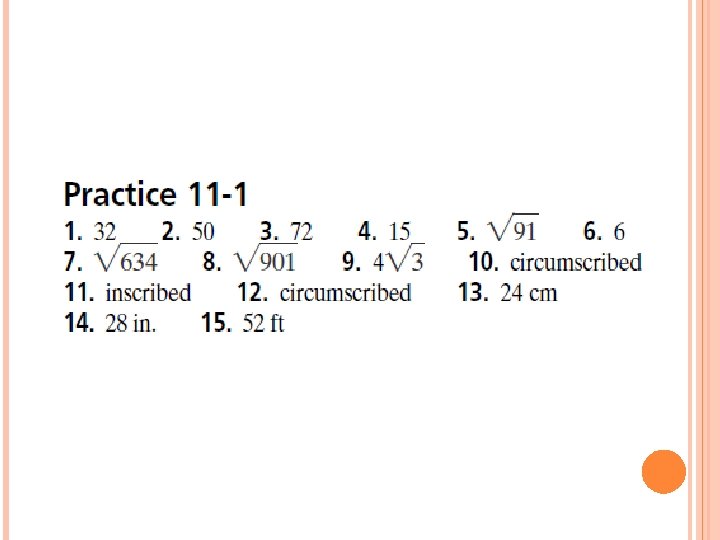 Practice 11-1

1. 32 2. 50 3. 72 4. 15 5. $\sqrt{91}$ 6. 6
7. $\sqrt{634}$ 8. $\sqrt{901}$ 9. $4\sqrt{3}$ 10. circumscribed
11. inscribed 12. circumscribed 13. 24 cm
14. 28 in. 15. 52 ft